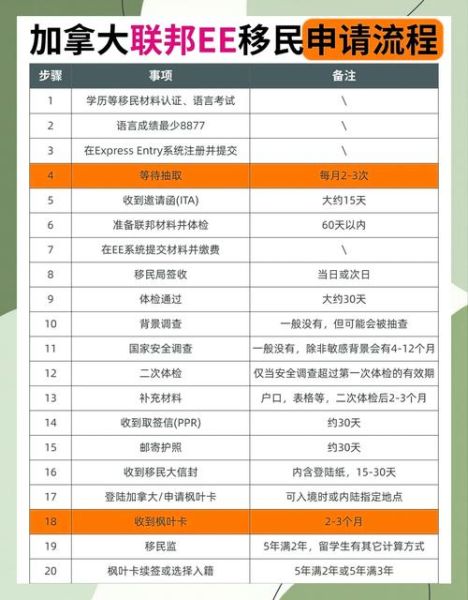 加拿大联邦EE移民申请流程

| 步骤 | 事项 | 备注 |
|---|---|---|
| 1 | 学历等移民材料认证、语言考试 | \ |
| 2 | 语言成绩最少8877 | \ |
| 3 | 在Express Entry系统注册并提交 | \ |
| 4 | 等待抽取 | 每月2-3次 |
| 5 | 收到邀请函(ITA) | 大约15天 |
| 6 | 准备联邦材料并体检 | 60天以内 |
| 7 | 在EE系统提交材料并缴费 | \ |
| 8 | 移民局签收 | 当日或次日 |
| 9 | 体检通过 | 大约30天 |
| 10 | 背景调查 | 一般没有，但可能会被抽查 |
| 11 | 国家安全调查 | 一般没有，除非敏感背景会有4-12个月 |
| 12 | 二次体检 | 仅当安全调查超过第一次体检的有效期 |
| 13 | 补充材料 | 户口，表格等，二次体检后2-3个月 |
| 14 | 收到取签信(PPR) | 约30天 |
| 15 | 邮寄护照 | 约30天 |
| 16 | 收到移民大信封 | 内含登陆纸，15-30天 |
| 17 | 登陆加拿大/申请枫叶卡 | 可入境时或内陆指定地点 |
| 18 | 收到枫叶卡 | 2-3个月 |
| 19 | 移民监 | 5年满2年，留学生有其它计算方式 |
| 20 | 枫叶卡续签或选择入籍 | 5年满2年或5年满3年 |